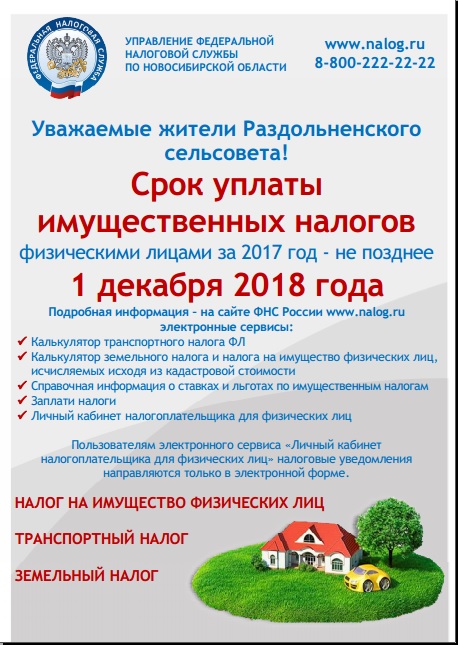 ФЕДЕРАЛЬНАЯ НАЛОГОВАЯ СЛУЖБА

УПРАВЛЕНИЕ ФЕДЕРАЛЬНОЙ НАЛОГОВОЙ СЛУЖБЫ ПО НОВОСИБИРСКОЙ ОБЛАСТИ

www.nalog.ru
8-800-222-22-22

Уважаемые жители Раздольненского сельсовета!

Срок уплаты имущественных налогов

физическими лицами за 2017 год - не позднее

1 декабря 2018 года

Подробная информация – на сайте ФНС России www.nalog.ru электронные сервисы:

✔ Калькулятор транспортного налога ФЛ
✔ Калькулятор земельного налога и налога на имущество физических лиц, исчисляемых исходя из кадастровой стоимости
✔ Справочная информация о ставках и льготах по имущественным налогам
✔ Заплати налоги
✔ Личный кабинет налогоплательщика для физических лиц

Пользователям электронного сервиса «Личный кабинет налогоплательщика для физических лиц» налоговые уведомления направляются только в электронной форме.

НАЛОГ НА ИМУЩЕСТВО ФИЗИЧЕСКИХ ЛИЦ

ТРАНСПОРТНЫЙ НАЛОГ

ЗЕМЕЛЬНЫЙ НАЛОГ